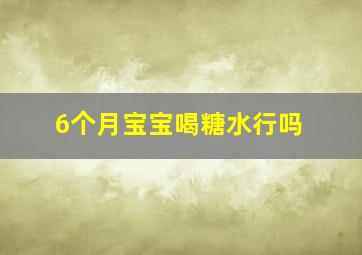 6个月宝宝喝糖水行吗